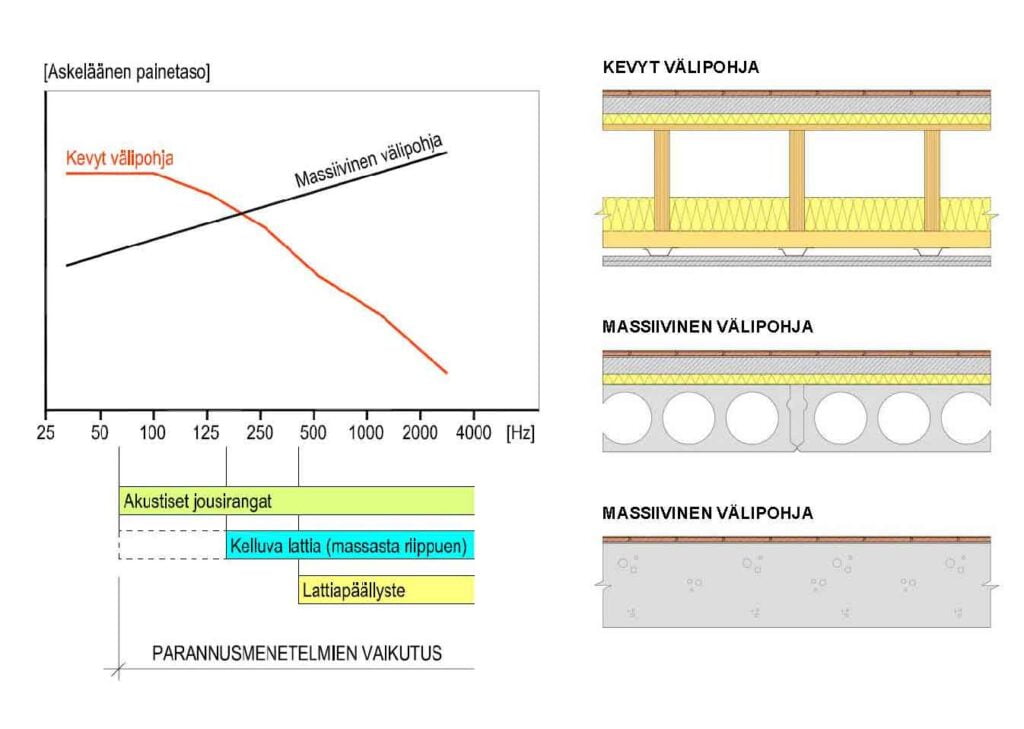 [Askeläänen painetaso]

Kevyt välipohja

Massiivinen välipohja

25 50 100 125 250 500 1000 2000 4000 [Hz]

Akustiset jousirangat

Kelluva lattia (massasta riippuen)

Lattiapäällyste

PARANNUSMENETELMIEN VAIKUTUS

KEVYT VÄLIPOHJA

MASSIIVINEN VÄLIPOHJA

MASSIIVINEN VÄLIPOHJA